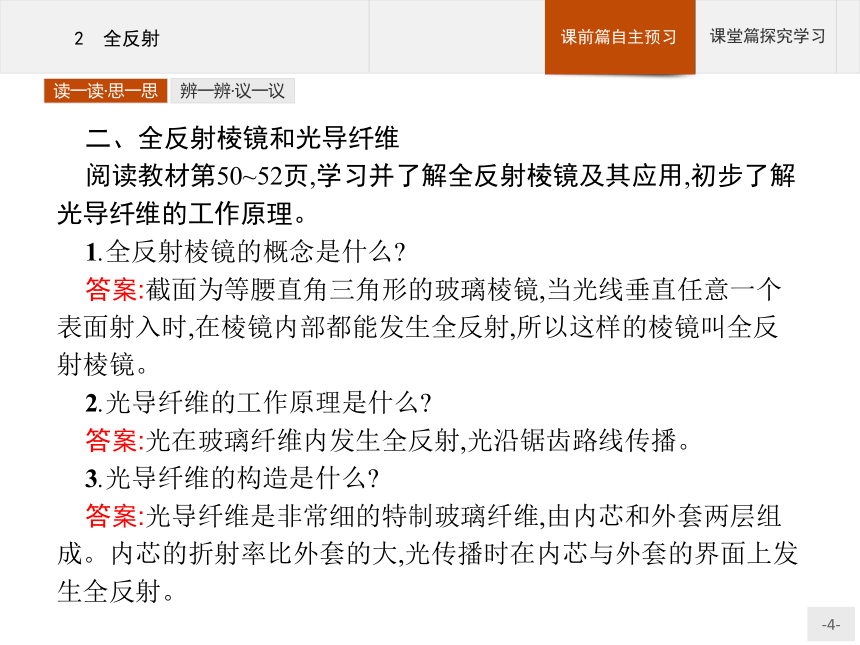 2　全反射

课前篇自主预习　课堂篇探究学习

读一读·思一思　辨一辨·议一议

二、全反射棱镜和光导纤维

阅读教材第50~52页,学习并了解全反射棱镜及其应用,初步了解光导纤维的工作原理。

1.全反射棱镜的概念是什么?

答案:截面为等腰直角三角形的玻璃棱镜,当光线垂直任意一个表面射入时,在棱镜内部都能发生全反射,所以这样的棱镜叫全反射棱镜。

2.光导纤维的工作原理是什么?

答案:光在玻璃纤维内发生全反射,光沿锯齿路线传播。

3.光导纤维的构造是什么?

答案:光导纤维是非常细的特制玻璃纤维,由内芯和外套两层组成。内芯的折射率比外套的大,光传播时在内芯与外套的界面上发生全反射。

-4-